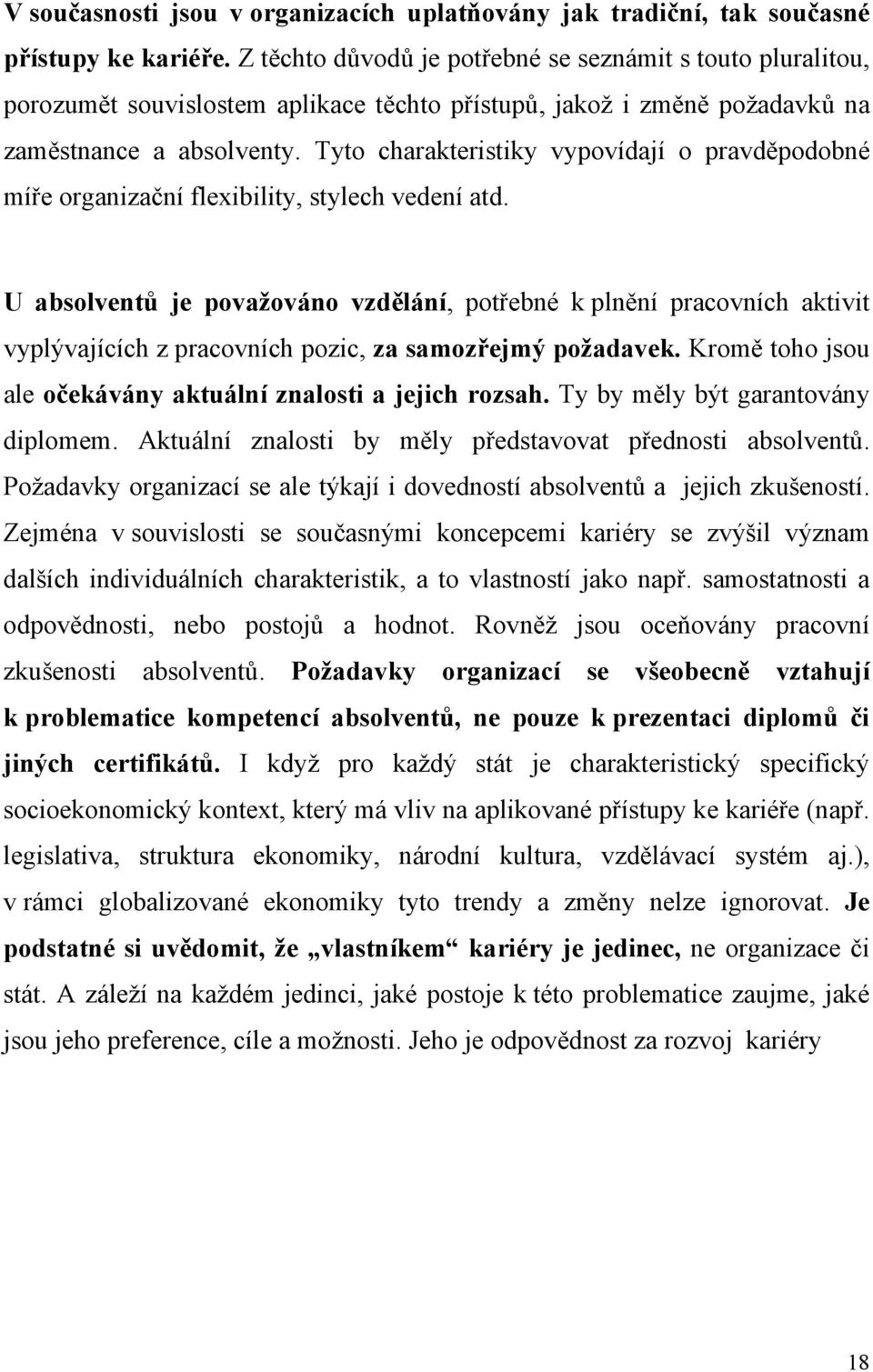 V současnosti jsou v organizacích uplatňovány jak tradiční, tak současné přístupy ke kariéře. Z těchto důvodů je potřebné se seznámit s touto pluralitou, porozumět souvislostem aplikace těchto přístupů, jakož i změně požadavků na zaměstnance a absolventy. Tyto charakteristiky vypovídají o pravděpodobné míře organizační flexibility, stylech vedení atd.

U absolventů je považováno vzdělání, potřebné k plnění pracovních aktivit vyplývajících z pracovních pozic, za samozřejmý požadavek. Kromě toho jsou ale očekávány aktuální znalosti a jejich rozsah. Ty by měly být garantovány diplomem. Aktuální znalosti by měly představovat přednosti absolventů. Požadavky organizací se ale týkají i dovedností absolventů a jejich zkušeností. Zejména v souvislosti se současnými koncepcemi kariéry se zvýšil význam dalších individuálních charakteristik, a to vlastností jako např. samostatnosti a odpovědnosti, nebo postojů a hodnot. Rovněž jsou oceňovány pracovní zkušenosti absolventů. Požadavky organizací se všeobecně vztahují k problematice kompetencí absolventů, ne pouze k prezentaci diplomů či jiných certifikátů. I když pro každý stát je charakteristický specifický socioekonomický kontext, který má vliv na aplikované přístupy ke kariéře (např. legislativa, struktura ekonomiky, národní kultura, vzdělávací systém aj.), v rámci globalizované ekonomiky tyto trendy a změny nelze ignorovat. Je podstatné si uvědomit, že „vlastníkem“ kariéry je jedinec, ne organizace či stát. A záleží na každém jedinci, jaké postoje k této problematice zaujme, jaké jsou jeho preference, cíle a možnosti. Jeho je odpovědnost za rozvoj kariéry

18